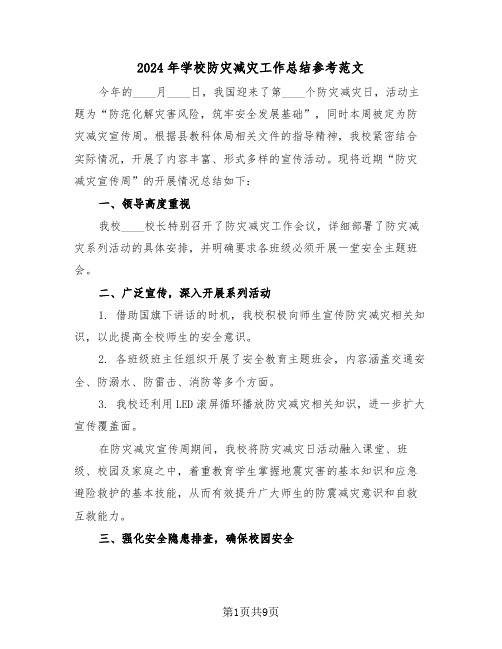 2024年学校防灾减灾工作总结参考范文

今年的____月____日，我国迎来了第____个防灾减灾日，活动主题为“防范化解灾害风险，筑牢安全发展基础”，同时本周被定为防灾减灾宣传周。根据县教科体局相关文件的指导精神，我校紧密结合实际情况，开展了内容丰富、形式多样的宣传活动。现将近期“防灾减灾宣传周”的开展情况总结如下：

一、领导高度重视

我校____校长特别召开了防灾减灾工作会议，详细部署了防灾减灾系列活动的具体安排，并明确要求各班级必须开展一堂安全主题班会。

二、广泛宣传，深入开展系列活动

1. 借助国旗下讲话的时机，我校积极向师生宣传防灾减灾相关知识，以此提高全校师生的安全意识。

2. 各班级班主任组织开展了安全教育主题班会，内容涵盖交通安全、防溺水、防雷击、消防等多个方面。

3. 我校还利用LED滚屏循环播放防灾减灾相关知识，进一步扩大宣传覆盖面。

在防灾减灾宣传周期间，我校将防灾减灾日活动融入课堂、班级、校园及家庭之中，着重教育学生掌握地震灾害的基本知识和应急避险救护的基本技能，从而有效提升广大师生的防震减灾意识和自救互救能力。

三、强化安全隐患排查，确保校园安全

第1页共9页